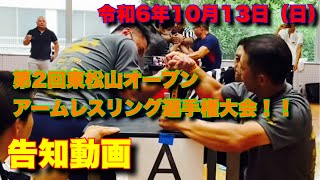 令和6年10月13日（日）

第2回東松山オープン
アームレスリング選手権大会！！

告知動画

A